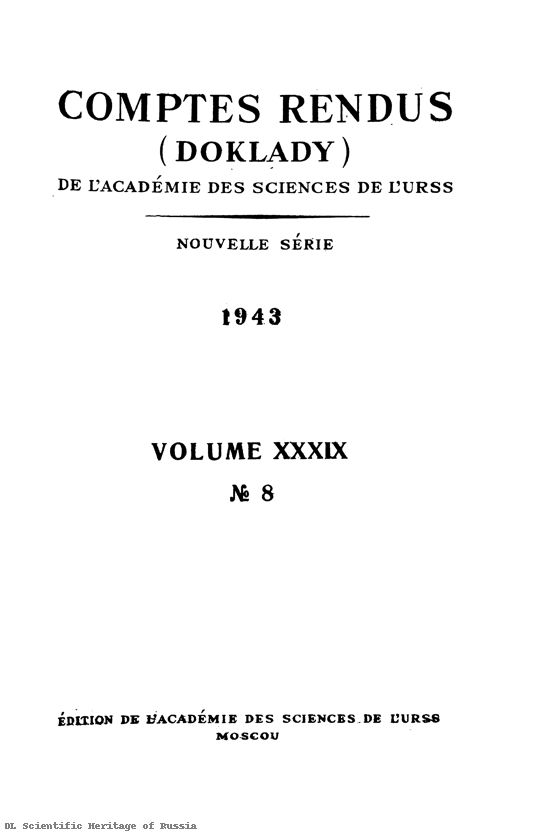 COMPTES RENDUS
(DOKLADY)
DE L'ACADÉMIE DES SCIENCES DE L'URSS

NOUVELLE SÉRIE

1943

VOLUME XXXIX
№ 8

ÉDITION DE L'ACADÉMIE DES SCIENCES DE L'URSS
MOSCOU

DL Scientific Heritage of Russia